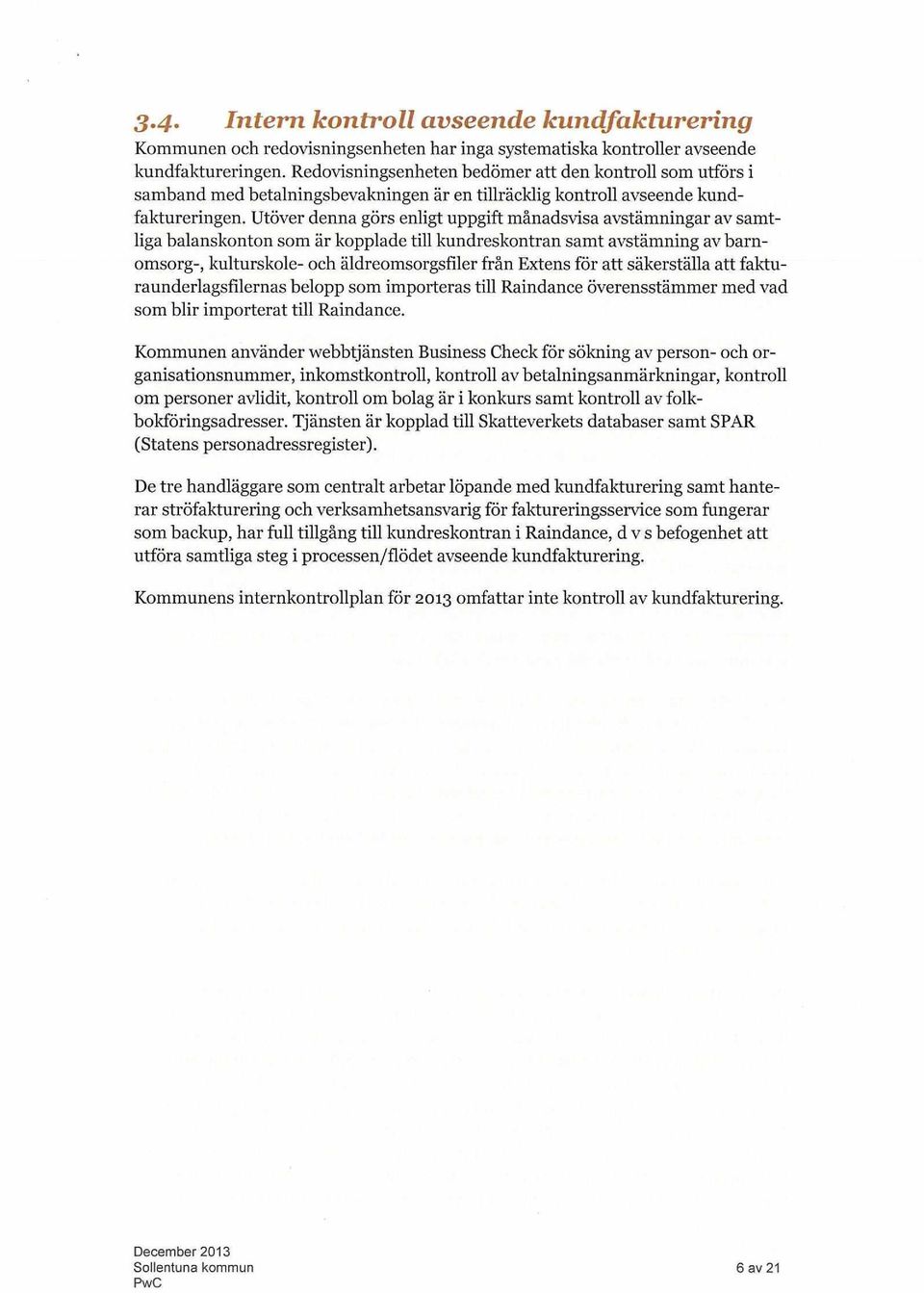 3.4. Intern kontroll avseende kundfakturering

Kommunen och redovisningsenheten har inga systematiska kontroller avseende kundfaktureringen. Redovisningsenheten bedömer att den kontroll som utförs i samband med betalningsbevakningen är en tillräcklig kontroll avseende kundfaktureringen. Utöver denna görs enligt uppgift månadsvisa avstämningar av samtliga balanskonton som är kopplade till kundreskontran samt avstämning av barnomsorg-, kulturskole- och äldreomsorgsfiler från Extens för att säkerställa att fakturaunderlagsfilernas belopp som importeras till Raindance överensstämmer med vad som blir importerat till Raindance.

Kommunen använder webbtjänsten Business Check för sökning av person- och organisationsnummer, inkomstkontroll, kontroll av betalningsanmärkningar, kontroll om personer avlidit, kontroll om bolag är i konkurs samt kontroll av folkbokföringsadresser. Tjänsten är kopplad till Skatteverkets databaser samt SPAR (Statens personadressregister).

De tre handläggare som centralt arbetar löpande med kundfakturering samt hanterar ströfakturering och verksamhetsansvarig för faktureringsservice som fungerar som backup, har full tillgång till kundreskontran i Raindance, d v s befogenhet att utföra samtliga steg i processen/flödet avseende kundfakturering.

Kommunens internkontrollplan för 2013 omfattar inte kontroll av kundfakturering.

December 2013
Sollentuna kommun
PwC

6 av 21